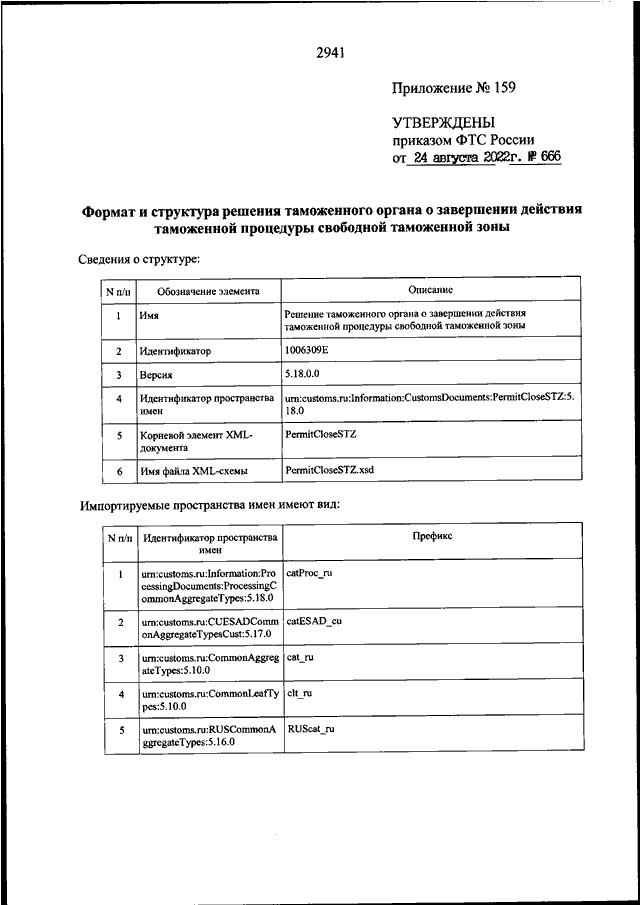 2941

Приложение № 159

УТВЕРЖДЕНЫ
приказом ФТС России
от 24 августа 2022г. № 666

Формат и структура решения таможенного органа о завершении действия таможенной процедуры свободной таможенной зоны

Сведения о структуре:

| N п/п | Обозначение элемента | Описание |
|---|---|---|
| 1 | Имя | Решение таможенного органа о завершении действия таможенной процедуры свободной таможенной зоны |
| 2 | Идентификатор | 1006309E |
| 3 | Версия | 5.18.0.0 |
| 4 | Идентификатор пространства имен | urn:customs.ru:Information:CustomsDocuments:PermitCloseSTZ:5.18.0 |
| 5 | Корневой элемент XML-документа | PermitCloseSTZ |
| 6 | Имя файла XML-схемы | PermitCloseSTZ.xsd |

Импортируемые пространства имен имеют вид:

| N п/п | Идентификатор пространства имен | Префикс |
|---|---|---|
| 1 | urn:customs.ru:Information:ProcessingDocuments:ProcessingCommonAggregateTypes:5.18.0 | catProc_ru |
| 2 | urn:customs.ru:CUESADCommonAggregateTypesCust:5.17.0 | catESAD_cu |
| 3 | urn:customs.ru:CommonAggregateTypes:5.10.0 | cat_ru |
| 4 | urn:customs.ru:CommonLeafTypes:5.10.0 | clt_ru |
| 5 | urn:customs.ru:RUSCommonAggregateTypes:5.16.0 | RUScat_ru |